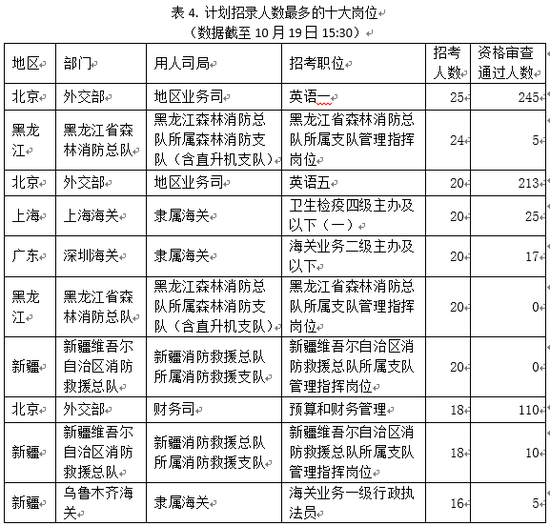 表 4. 计划招录人数最多的十大岗位
（数据截至 10 月 19 日 15:30）

| 地区 | 部门 | 用人司局 | 招考职位 | 招考人数 | 资格审查通过人数 |
|---|---|---|---|---|---|
| 北京 | 外交部 | 地区业务司 | 英语一 | 25 | 245 |
| 黑龙江 | 黑龙江省森林消防总队 | 黑龙江森林消防总队所属森林消防支队（含直升机支队） | 黑龙江省森林消防总队所属支队管理指挥岗位 | 24 | 5 |
| 北京 | 外交部 | 地区业务司 | 英语五 | 20 | 213 |
| 上海 | 上海海关 | 隶属海关 | 卫生检疫四级主办及以下（一） | 20 | 25 |
| 广东 | 深圳海关 | 隶属海关 | 海关业务二级主办及以下 | 20 | 17 |
| 黑龙江 | 黑龙江省森林消防总队 | 黑龙江森林消防总队所属森林消防支队（含直升机支队） | 黑龙江省森林消防总队所属支队管理指挥岗位 | 20 | 0 |
| 新疆 | 新疆维吾尔自治区消防救援总队 | 新疆消防救援总队所属消防救援支队 | 新疆维吾尔自治区消防救援总队所属支队管理指挥岗位 | 20 | 0 |
| 北京 | 外交部 | 财务司 | 预算和财务管理 | 18 | 110 |
| 新疆 | 新疆维吾尔自治区消防救援总队 | 新疆消防救援总队所属消防救援支队 | 新疆维吾尔自治区消防救援总队所属支队管理指挥岗位 | 18 | 10 |
| 新疆 | 乌鲁木齐海关 | 隶属海关 | 海关业务一级行政执法员 | 16 | 5 |